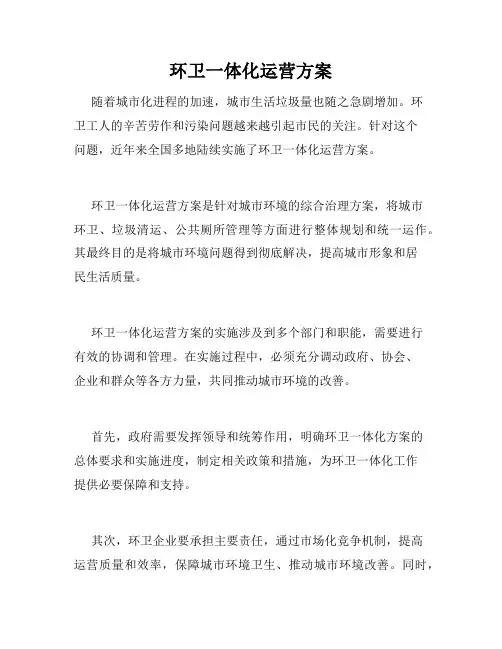 环卫一体化运营方案

随着城市化进程的加速，城市生活垃圾量也随之急剧增加。环卫工人的辛苦劳作和污染问题越来越引起市民的关注。针对这个问题，近年来全国多地陆续实施了环卫一体化运营方案。

环卫一体化运营方案是针对城市环境的综合治理方案，将城市环卫、垃圾清运、公共厕所管理等方面进行整体规划和统一运作。其最终目的是将城市环境问题得到彻底解决，提高城市形象和居民生活质量。

环卫一体化运营方案的实施涉及到多个部门和职能，需要进行有效的协调和管理。在实施过程中，必须充分调动政府、协会、企业和群众等各方力量，共同推动城市环境的改善。

首先，政府需要发挥领导和统筹作用，明确环卫一体化方案的总体要求和实施进度，制定相关政策和措施，为环卫一体化工作提供必要保障和支持。

其次，环卫企业要承担主要责任，通过市场化竞争机制，提高运营质量和效率，保障城市环境卫生、推动城市环境改善。同时，